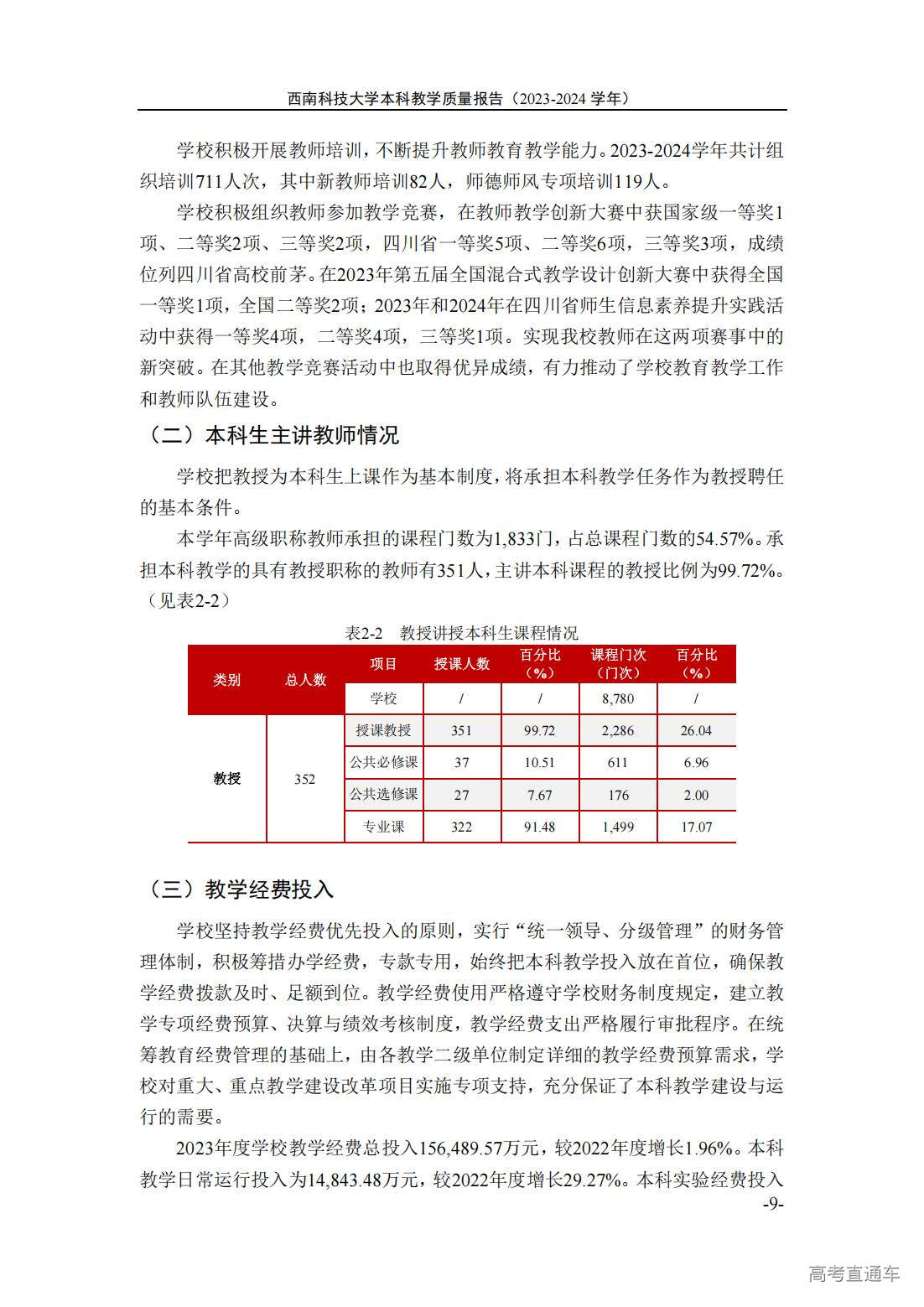 西南科技大学本科教学质量报告（2023-2024 学年）

学校积极开展教师培训，不断提升教师教育教学能力。2023-2024学年共计组织培训711人次，其中新教师培训82人，师德师风专项培训119人。

学校积极组织教师参加教学竞赛，在教师教学创新大赛中获国家级一等奖1项、二等奖2项、三等奖2项，四川省一等奖5项、二等奖6项，三等奖3项，成绩位列四川省高校前茅。在2023年第五届全国混合式教学设计创新大赛中获得全国一等奖1项，全国二等奖2项；2023年和2024年在四川省师生信息素养提升实践活动中获得一等奖4项，二等奖4项，三等奖1项。实现我校教师在这两项赛事中的新突破。在其他教学竞赛活动中也取得优异成绩，有力推动了学校教育教学工作和教师队伍建设。

（二）本科生主讲教师情况

学校把教授为本科生上课作为基本制度，将承担本科教学任务作为教授聘任的基本条件。

本学年高级职称教师承担的课程门数为1,833门，占总课程门数的54.57%。承担本科教学的具有教授职称的教师有351人，主讲本科课程的教授比例为99.72%。（见表2-2）

表2-2　教授讲授本科生课程情况

| 类别 | 总人数 | 项目 | 授课人数 | 百分比（%） | 课程门次（门次） | 百分比（%） |
|---|---|---|---|---|---|---|
| | | 学校 | / | / | 8,780 | / |
| 教授 | 352 | 授课教授 | 351 | 99.72 | 2,286 | 26.04 |
| | | 公共必修课 | 37 | 10.51 | 611 | 6.96 |
| | | 公共选修课 | 27 | 7.67 | 176 | 2.00 |
| | | 专业课 | 322 | 91.48 | 1,499 | 17.07 |

（三）教学经费投入

学校坚持教学经费优先投入的原则，实行“统一领导、分级管理”的财务管理体制，积极筹措办学经费，专款专用，始终把本科教学投入放在首位，确保教学经费拨款及时、足额到位。教学经费使用严格遵守学校财务制度规定，建立教学专项经费预算、决算与绩效考核制度，教学经费支出严格履行审批程序。在统筹教育经费管理的基础上，由各教学二级单位制定详细的教学经费预算需求，学校对重大、重点教学建设改革项目实施专项支持，充分保证了本科教学建设与运行的需要。

2023年度学校教学经费总投入156,489.57万元，较2022年度增长1.96%。本科教学日常运行投入为14,843.48万元，较2022年度增长29.27%。本科实验经费投入

-9-

高考直通车